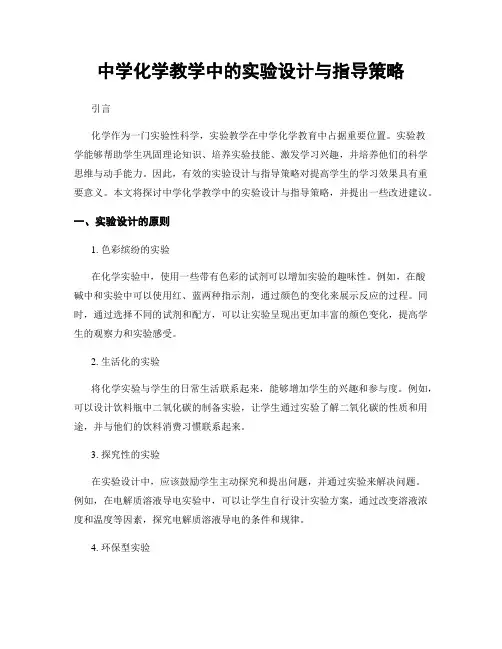 中学化学教学中的实验设计与指导策略

引言

化学作为一门实验性科学，实验教学在中学化学教育中占据重要位置。实验教学能够帮助学生巩固理论知识、培养实验技能、激发学习兴趣，并培养他们的科学思维与动手能力。因此，有效的实验设计与指导策略对提高学生的学习效果具有重要意义。本文将探讨中学化学教学中的实验设计与指导策略，并提出一些改进建议。

一、实验设计的原则

1. 色彩缤纷的实验

在化学实验中，使用一些带有色彩的试剂可以增加实验的趣味性。例如，在酸碱中和实验中可以使用红、蓝两种指示剂，通过颜色的变化来展示反应的过程。同时，通过选择不同的试剂和配方，可以让实验呈现出更加丰富的颜色变化，提高学生的观察力和实验感受。

2. 生活化的实验

将化学实验与学生的日常生活联系起来，能够增加学生的兴趣和参与度。例如，可以设计饮料瓶中二氧化碳的制备实验，让学生通过实验了解二氧化碳的性质和用途，并与他们的饮料消费习惯联系起来。

3. 探究性的实验

在实验设计中，应该鼓励学生主动探究和提出问题，并通过实验来解决问题。例如，在电解质溶液导电实验中，可以让学生自行设计实验方案，通过改变溶液浓度和温度等因素，探究电解质溶液导电的条件和规律。

4. 环保型实验